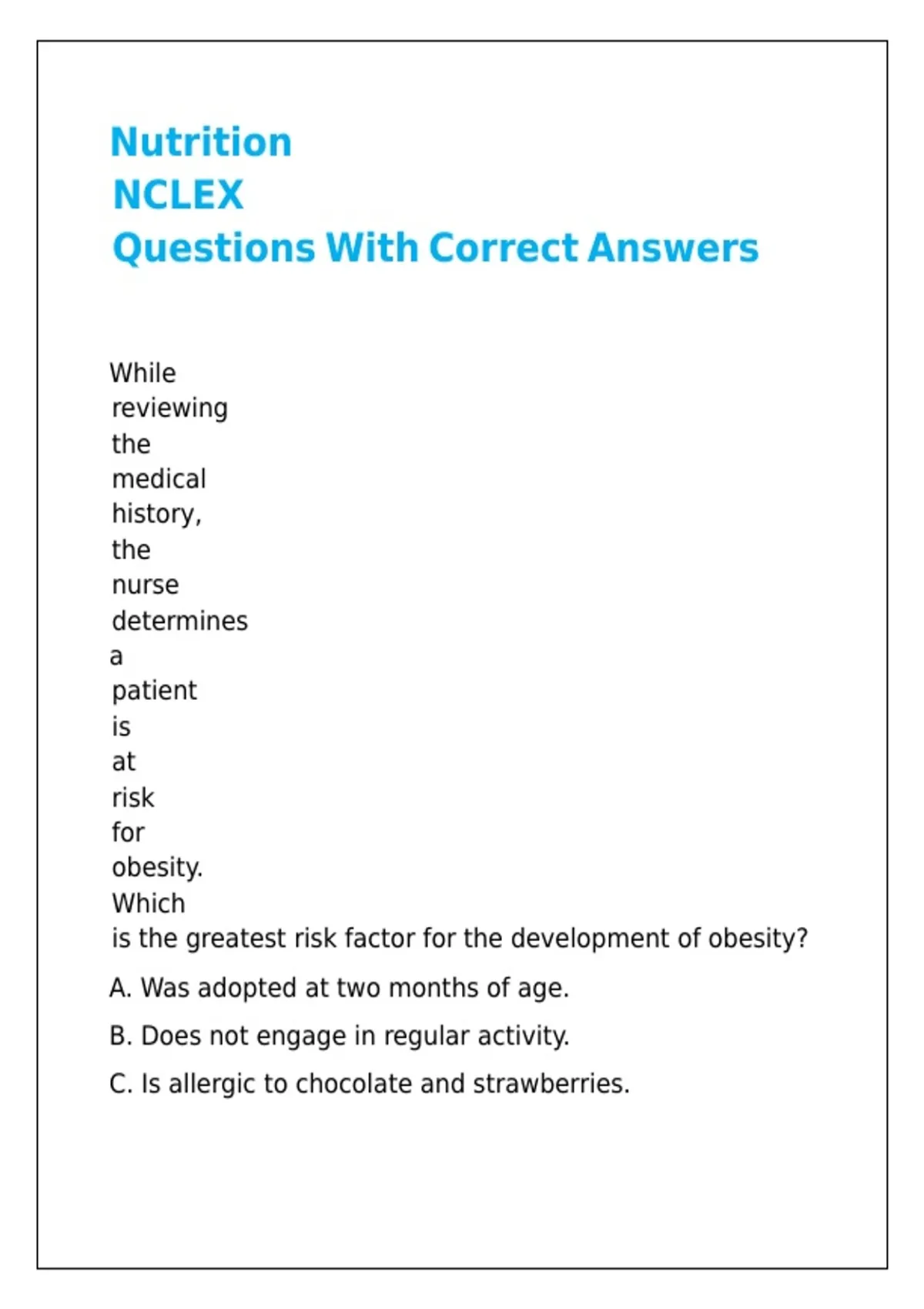 Nutrition
NCLEX
Questions With Correct Answers

While reviewing the medical history, the nurse determines a patient is at risk for obesity. Which is the greatest risk factor for the development of obesity?

A. Was adopted at two months of age.

B. Does not engage in regular activity.

C. Is allergic to chocolate and strawberries.